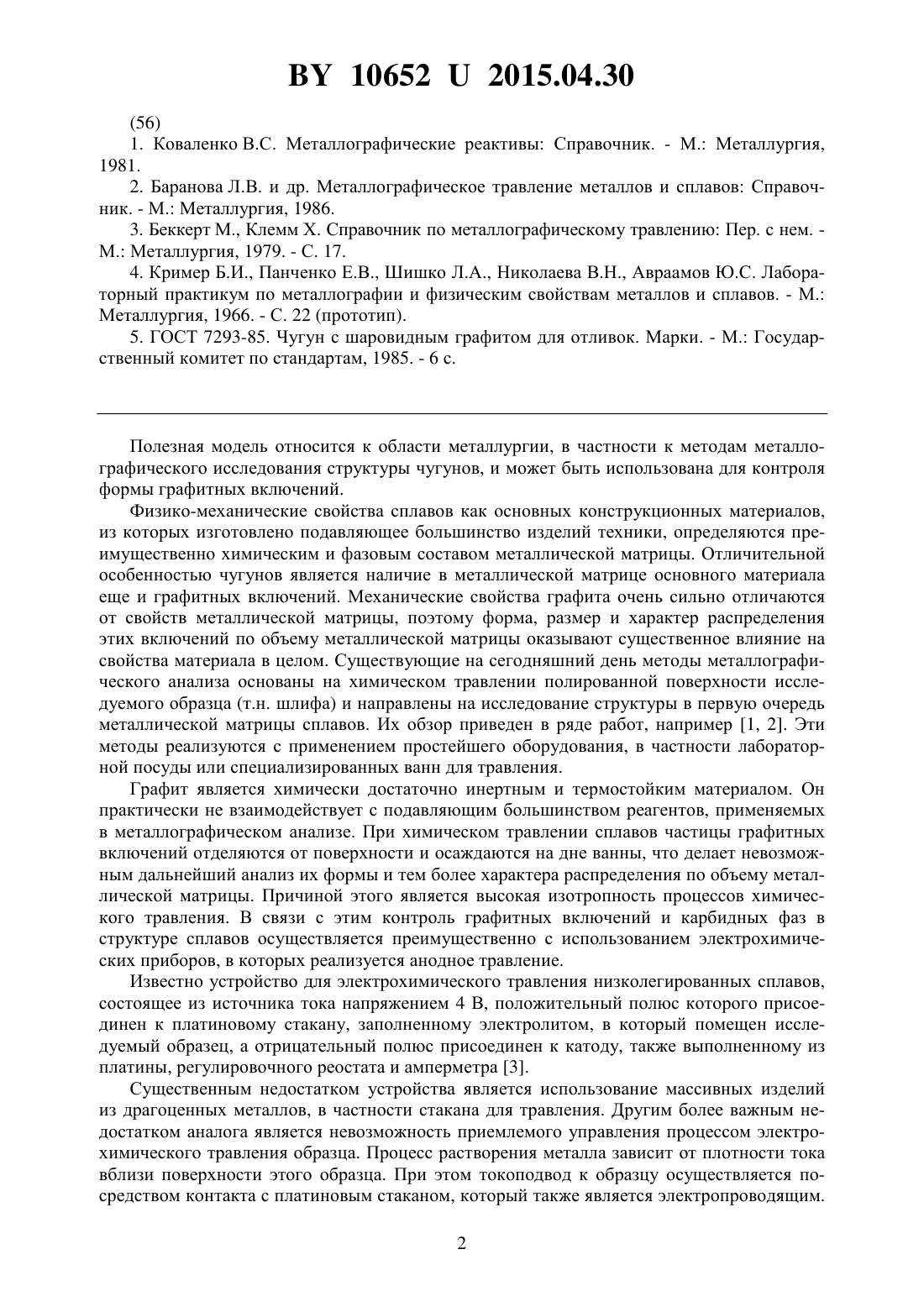 BY 10652 U 2015.04.30

(56)

1. Коваленко В.С. Металлографические реактивы: Справочник. - М.: Металлургия, 1981.

2. Баранова Л.В. и др. Металлографическое травление металлов и сплавов: Справочник. - М.: Металлургия, 1986.

3. Беккерт М., Клемм Х. Справочник по металлографическому травлению: Пер. с нем. - М.: Металлургия, 1979. - С. 17.

4. Кример Б.И., Панченко Е.В., Шишко Л.А., Николаева В.Н., Авраамов Ю.С. Лабораторный практикум по металлографии и физическим свойствам металлов и сплавов. - М.: Металлургия, 1966. - С. 22 (прототип).

5. ГОСТ 7293-85. Чугун с шаровидным графитом для отливок. Марки. - М.: Государственный комитет по стандартам, 1985. - 6 с.

Полезная модель относится к области металлургии, в частности к методам металлографического исследования структуры чугунов, и может быть использована для контроля формы графитных включений.

Физико-механические свойства сплавов как основных конструкционных материалов, из которых изготовлено подавляющее большинство изделий техники, определяются преимущественно химическим и фазовым составом металлической матрицы. Отличительной особенностью чугунов является наличие в металлической матрице основного материала еще и графитных включений. Механические свойства графита очень сильно отличаются от свойств металлической матрицы, поэтому форма, размер и характер распределения этих включений по объему металлической матрицы оказывают существенное влияние на свойства материала в целом. Существующие на сегодняшний день методы металлографического анализа основаны на химическом травлении полированной поверхности исследуемого образца (т.н. шлифа) и направлены на исследование структуры в первую очередь металлической матрицы сплавов. Их обзор приведен в ряде работ, например [1, 2]. Эти методы реализуются с применением простейшего оборудования, в частности лабораторной посуды или специализированных ванн для травления.

Графит является химически достаточно инертным и термостойким материалом. Он практически не взаимодействует с подавляющим большинством реагентов, применяемых в металлографическом анализе. При химическом травлении сплавов частицы графитных включений отделяются от поверхности и осаждаются на дне ванны, что делает невозможным дальнейший анализ их формы и тем более характера распределения по объему металлической матрицы. Причиной этого является высокая изотропность процессов химического травления. В связи с этим контроль графитных включений и карбидных фаз в структуре сплавов осуществляется преимущественно с использованием электрохимических приборов, в которых реализуется анодное травление.

Известно устройство для электрохимического травления низколегированных сплавов, состоящее из источника тока напряжением 4 В, положительный полюс которого присоединен к платиновому стакану, заполненному электролитом, в который помещен исследуемый образец, а отрицательный полюс присоединен к катоду, также выполненному из платины, регулировочного реостата и амперметра [3].

Существенным недостатком устройства является использование массивных изделий из драгоценных металлов, в частности стакана для травления. Другим более важным недостатком аналога является невозможность приемлемого управления процессом электрохимического травления образца. Процесс растворения металла зависит от плотности тока вблизи поверхности этого образца. При этом токоподвод к образцу осуществляется посредством контакта с платиновым стаканом, который также является электропроводящим.

2